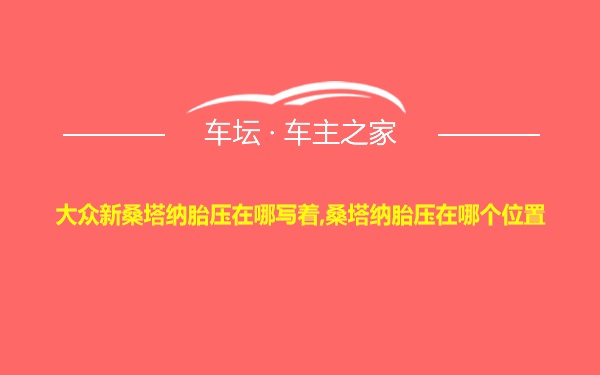 车坛 · 车主之家

大众新桑塔纳胎压在哪写着,桑塔纳胎压在哪个位置